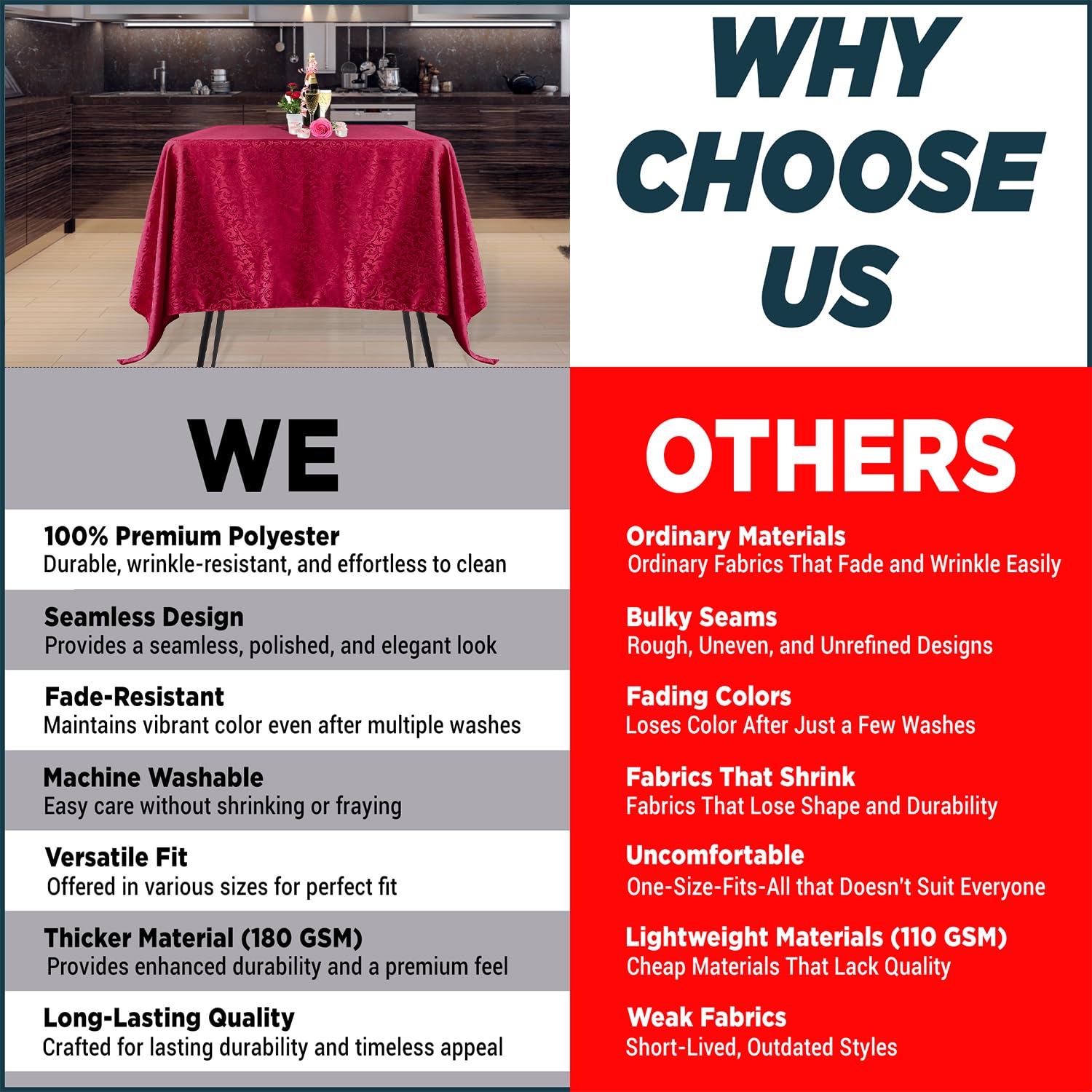 WHY CHOOSE US

WE

100% Premium Polyester
Durable, wrinkle-resistant, and effortless to clean

Seamless Design
Provides a seamless, polished, and elegant look

Fade-Resistant
Maintains vibrant color even after multiple washes

Machine Washable
Easy care without shrinking or fraying

Versatile Fit
Offered in various sizes for perfect fit

Thicker Material (180 GSM)
Provides enhanced durability and a premium feel

Long-Lasting Quality
Crafted for lasting durability and timeless appeal

OTHERS

Ordinary Materials
Ordinary Fabrics That Fade and Wrinkle Easily

Bulky Seams
Rough, Uneven, and Unrefined Designs

Fading Colors
Loses Color After Just a Few Washes

Fabrics That Shrink
Fabrics That Lose Shape and Durability

Uncomfortable
One-Size-Fits-All that Doesn't Suit Everyone

Lightweight Materials (110 GSM)
Cheap Materials That Lack Quality

Weak Fabrics
Short-Lived, Outdated Styles